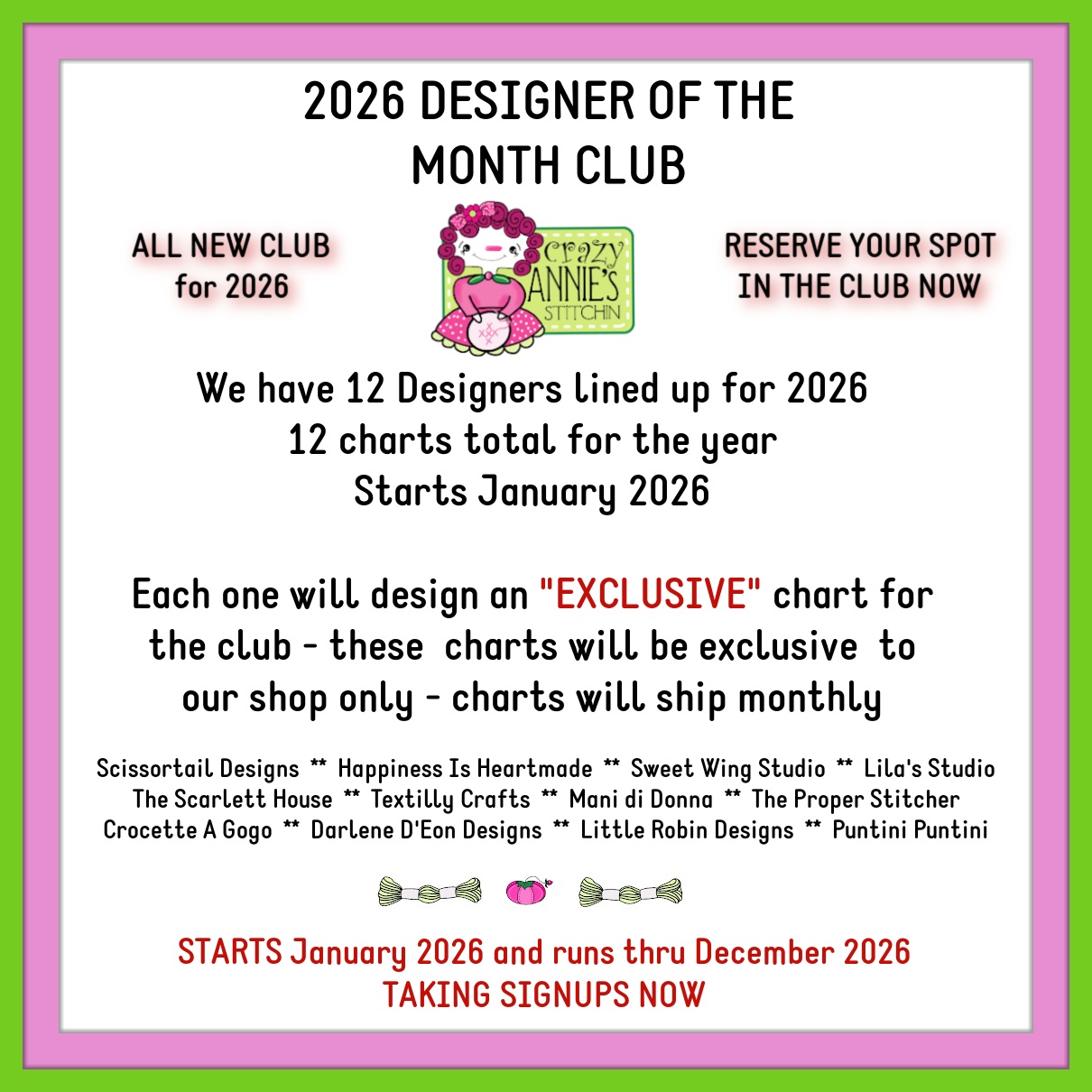 2026 DESIGNER OF THE MONTH CLUB

ALL NEW CLUB
for 2026

crazy
ANNIE'S
STITCHIN

RESERVE YOUR SPOT
IN THE CLUB NOW

We have 12 Designers lined up for 2026
12 charts total for the year
Starts January 2026

Each one will design an "EXCLUSIVE" chart for the club - these charts will be exclusive to our shop only - charts will ship monthly

Scissortail Designs ** Happiness Is Heartmade ** Sweet Wing Studio ** Lila's Studio
The Scarlett House ** Textilly Crafts ** Mani di Donna ** The Proper Stitcher
Crocette A Gogo ** Darlene D'Eon Designs ** Little Robin Designs ** Puntini Puntini

STARTS January 2026 and runs thru December 2026
TAKING SIGNUPS NOW